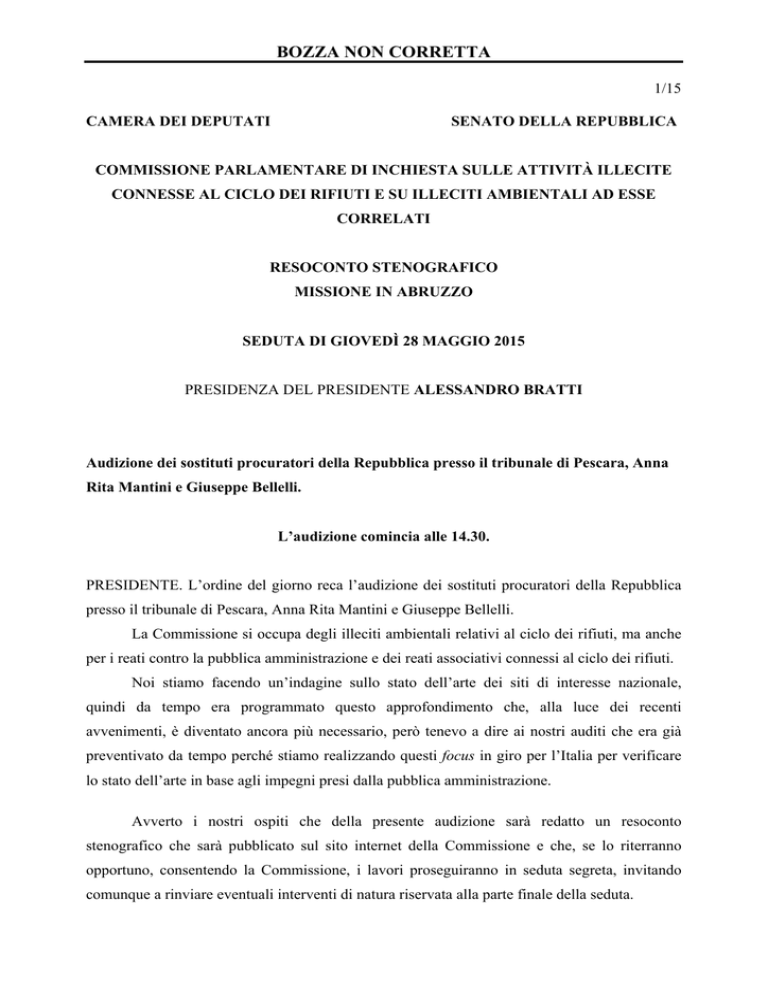 BOZZA NON CORRETTA

1/15

CAMERA DEI DEPUTATI

SENATO DELLA REPUBBLICA

COMMISSIONE PARLAMENTARE DI INCHIESTA SULLE ATTIVITÀ ILLECITE CONNESSE AL CICLO DEI RIFIUTI E SU ILLECITI AMBIENTALI AD ESSE CORRELATI

RESOCONTO STENOGRAFICO
MISSIONE IN ABRUZZO

SEDUTA DI GIOVEDÌ 28 MAGGIO 2015

PRESIDENZA DEL PRESIDENTE ALESSANDRO BRATTI

Audizione dei sostituti procuratori della Repubblica presso il tribunale di Pescara, Anna Rita Mantini e Giuseppe Bellelli.

L'audizione comincia alle 14.30.

PRESIDENTE. L'ordine del giorno reca l'audizione dei sostituti procuratori della Repubblica presso il tribunale di Pescara, Anna Rita Mantini e Giuseppe Bellelli.

La Commissione si occupa degli illeciti ambientali relativi al ciclo dei rifiuti, ma anche per i reati contro la pubblica amministrazione e dei reati associativi connessi al ciclo dei rifiuti.

Noi stiamo facendo un'indagine sullo stato dell'arte dei siti di interesse nazionale, quindi da tempo era programmato questo approfondimento che, alla luce dei recenti avvenimenti, è diventato ancora più necessario, però tenevo a dire ai nostri auditi che era già preventivato da tempo perché stiamo realizzando questi focus in giro per l'Italia per verificare lo stato dell'arte in base agli impegni presi dalla pubblica amministrazione.

Avverto i nostri ospiti che della presente audizione sarà redatto un resoconto stenografico che sarà pubblicato sul sito internet della Commissione e che, se lo riterranno opportuno, consentendo la Commissione, i lavori proseguiranno in seduta segreta, invitando comunque a rinviare eventuali interventi di natura riservata alla parte finale della seduta.